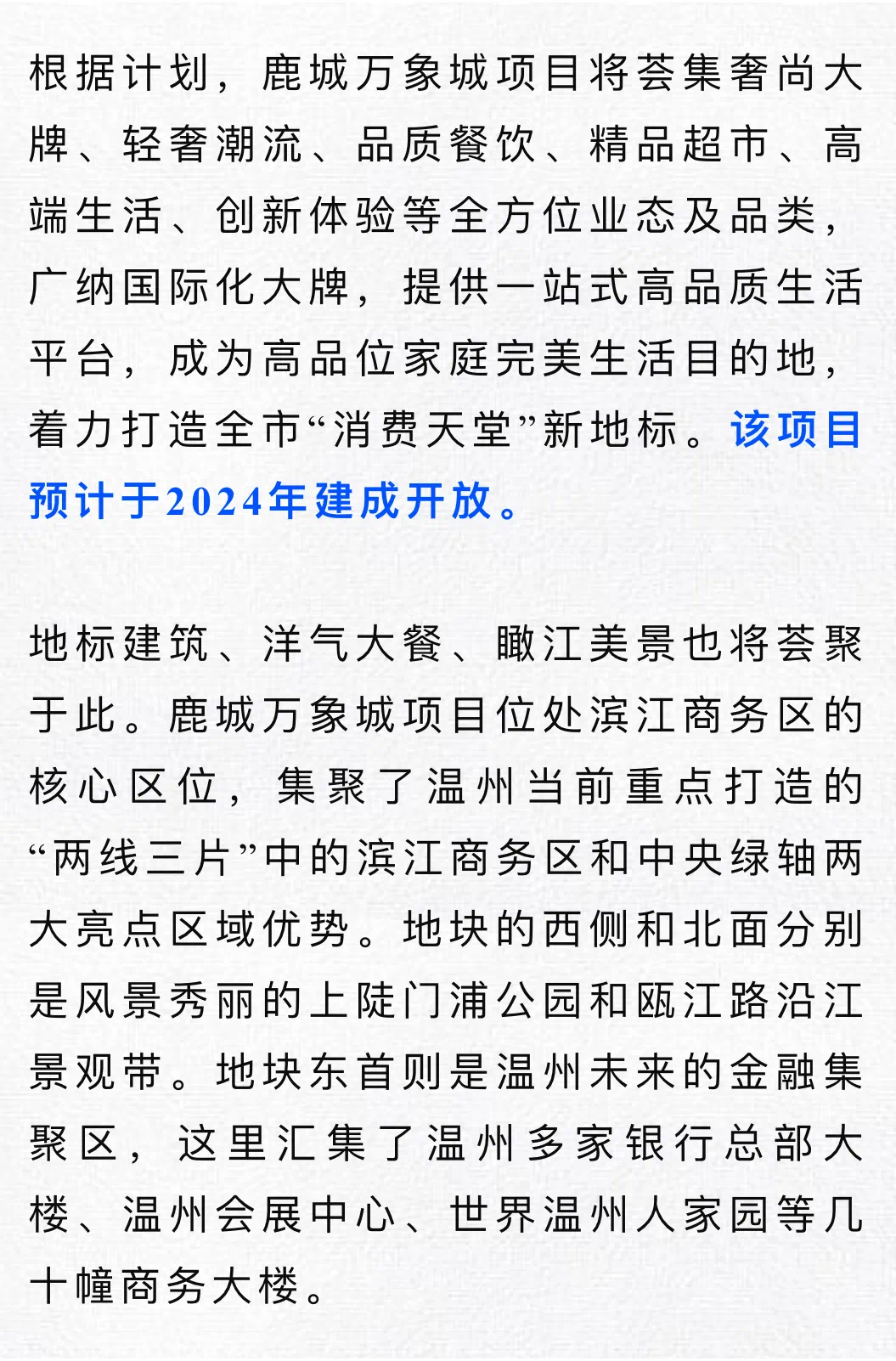 根据计划，鹿城万象城项目将荟集奢尚大牌、轻奢潮流、品质餐饮、精品超市、高端生活、创新体验等全方位业态及品类，广纳国际化大牌，提供一站式高品质生活平台，成为高品位家庭完美生活目的地，着力打造全市“消费天堂”新地标。该项目预计于2024年建成开放。

地标建筑、洋气大餐、瞰江美景也将荟聚于此。鹿城万象城项目位处滨江商务区的核心区位，集聚了温州当前重点打造的“两线三片”中的滨江商务区和中央绿轴两大亮点区域优势。地块的西侧和北面分别是风景秀丽的上陡门浦公园和瓯江路沿江景观带。地块东首则是温州未来的金融集聚区，这里汇集了温州多家银行总部大楼、温州会展中心、世界温州人家园等几十幢商务大楼。